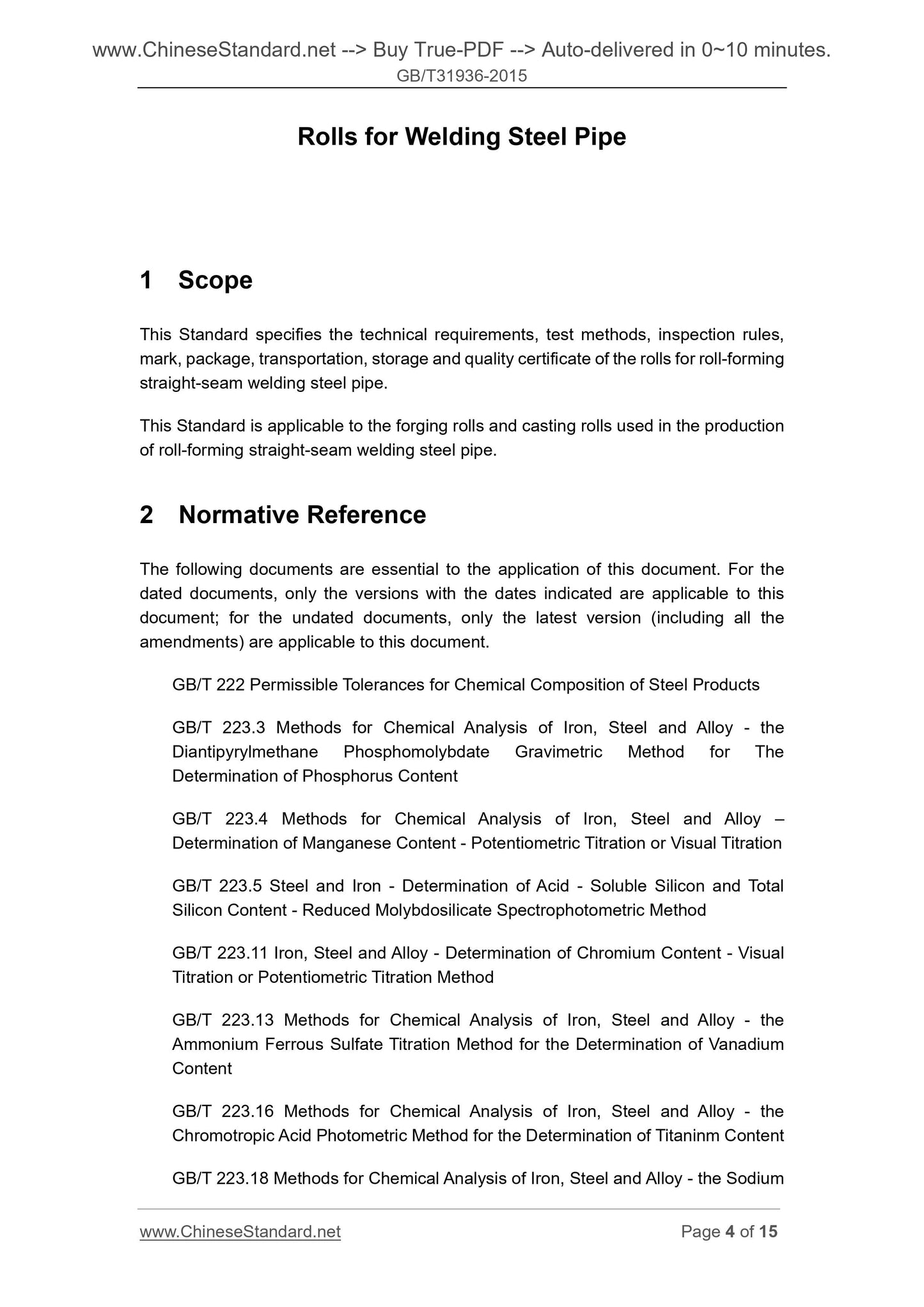 www.ChineseStandard.net --> Buy True-PDF --> Auto-delivered in 0~10 minutes.
GB/T31936-2015

Rolls for Welding Steel Pipe

1 Scope

This Standard specifies the technical requirements, test methods, inspection rules, mark, package, transportation, storage and quality certificate of the rolls for roll-forming straight-seam welding steel pipe.

This Standard is applicable to the forging rolls and casting rolls used in the production of roll-forming straight-seam welding steel pipe.

2 Normative Reference

The following documents are essential to the application of this document. For the dated documents, only the versions with the dates indicated are applicable to this document; for the undated documents, only the latest version (including all the amendments) are applicable to this document.

GB/T 222 Permissible Tolerances for Chemical Composition of Steel Products

GB/T 223.3 Methods for Chemical Analysis of Iron, Steel and Alloy - the Diantipyrylmethane Phosphomolybdate Gravimetric Method for The Determination of Phosphorus Content

GB/T 223.4 Methods for Chemical Analysis of Iron, Steel and Alloy – Determination of Manganese Content - Potentiometric Titration or Visual Titration

GB/T 223.5 Steel and Iron - Determination of Acid - Soluble Silicon and Total Silicon Content - Reduced Molybdosilicate Spectrophotometric Method

GB/T 223.11 Iron, Steel and Alloy - Determination of Chromium Content - Visual Titration or Potentiometric Titration Method

GB/T 223.13 Methods for Chemical Analysis of Iron, Steel and Alloy - the Ammonium Ferrous Sulfate Titration Method for the Determination of Vanadium Content

GB/T 223.16 Methods for Chemical Analysis of Iron, Steel and Alloy - the Chromotropic Acid Photometric Method for the Determination of Titaninm Content

GB/T 223.18 Methods for Chemical Analysis of Iron, Steel and Alloy - the Sodium

www.ChineseStandard.net
Page 4 of 15